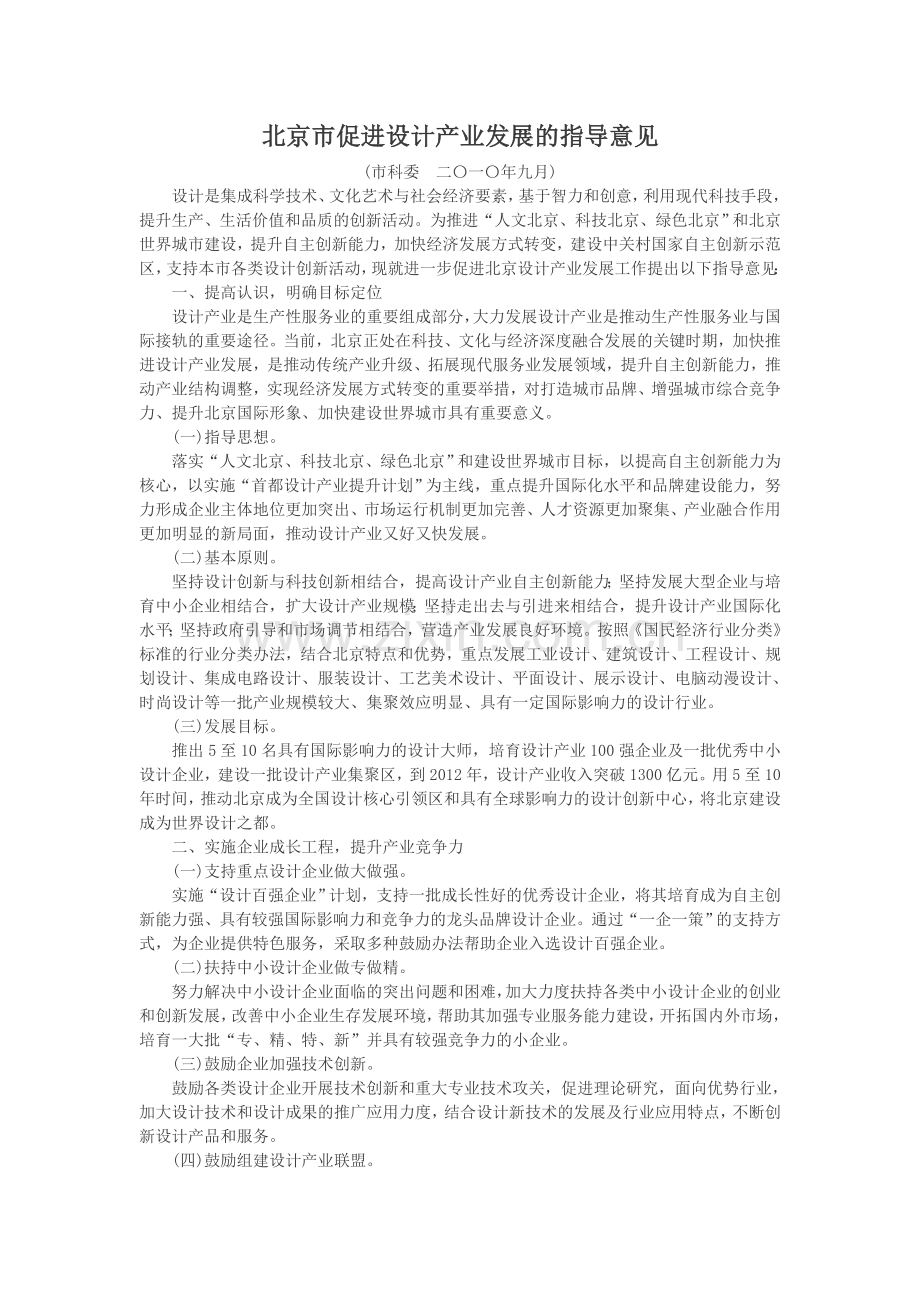 北京市促进设计产业发展的指导意见

（市科委　二〇一〇年九月）

设计是集成科学技术、文化艺术与社会经济要素，基于智力和创意，利用现代科技手段，提升生产、生活价值和品质的创新活动。为推进“人文北京、科技北京、绿色北京”和北京世界城市建设，提升自主创新能力，加快经济发展方式转变，建设中关村国家自主创新示范区，支持本市各类设计创新活动，现就进一步促进北京设计产业发展工作提出以下指导意见：

一、提高认识，明确目标定位

设计产业是生产性服务业的重要组成部分，大力发展设计产业是推动生产性服务业与国际接轨的重要途径。当前，北京正处在科技、文化与经济深度融合发展的关键时期，加快推进设计产业发展，是推动传统产业升级、拓展现代服务业发展领域，提升自主创新能力，推动产业结构调整，实现经济发展方式转变的重要举措，对打造城市品牌、增强城市综合竞争力、提升北京国际形象、加快建设世界城市具有重要意义。

(一)指导思想。

落实“人文北京、科技北京、绿色北京”和建设世界城市目标，以提高自主创新能力为核心，以实施“首都设计产业提升计划”为主线，重点提升国际化水平和品牌建设能力，努力形成企业主体地位更加突出、市场运行机制更加完善、人才资源更加聚集、产业融合作用更加明显的新局面，推动设计产业又好又快发展。

(二)基本原则。

坚持设计创新与科技创新相结合，提高设计产业自主创新能力；坚持发展大型企业与培育中小企业相结合，扩大设计产业规模；坚持走出去与引进来相结合，提升设计产业国际化水平；坚持政府引导和市场调节相结合，营造产业发展良好环境。按照《国民经济行业分类》标准的行业分类办法，结合北京特点和优势，重点发展工业设计、建筑设计、工程设计、规划设计、集成电路设计、服装设计、工艺美术设计、平面设计、展示设计、电脑动漫设计、时尚设计等一批产业规模较大、集聚效应明显、具有一定国际影响力的设计行业。

(三)发展目标。

推出5至10名具有国际影响力的设计大师，培育设计产业100强企业及一批优秀中小设计企业，建设一批设计产业集聚区，到2012年，设计产业收入突破1300亿元。用5至10年时间，推动北京成为全国设计核心引领区和具有全球影响力的设计创新中心，将北京建设成为世界设计之都。

二、实施企业成长工程，提升产业竞争力

(一)支持重点设计企业做大做强。

实施“设计百强企业”计划，支持一批成长性好的优秀设计企业，将其培育成为自主创新能力强、具有较强国际影响力和竞争力的龙头品牌设计企业。通过“一企一策”的支持方式，为企业提供特色服务，采取多种鼓励办法帮助企业入选设计百强企业。

(二)扶持中小设计企业做专做精。

努力解决中小设计企业面临的突出问题和困难，加大力度扶持各类中小设计企业的创业和创新发展，改善中小企业生存发展环境，帮助其加强专业服务能力建设，开拓国内外市场，培育一大批“专、精、特、新”并具有较强竞争力的小企业。

(三)鼓励企业加强技术创新。

鼓励各类设计企业开展技术创新和重大专业技术攻关，促进理论研究，面向优势行业，加大设计技术和设计成果的推广应用力度，结合设计新技术的发展及行业应用特点，不断创新设计产品和服务。

(四)鼓励组建设计产业联盟。